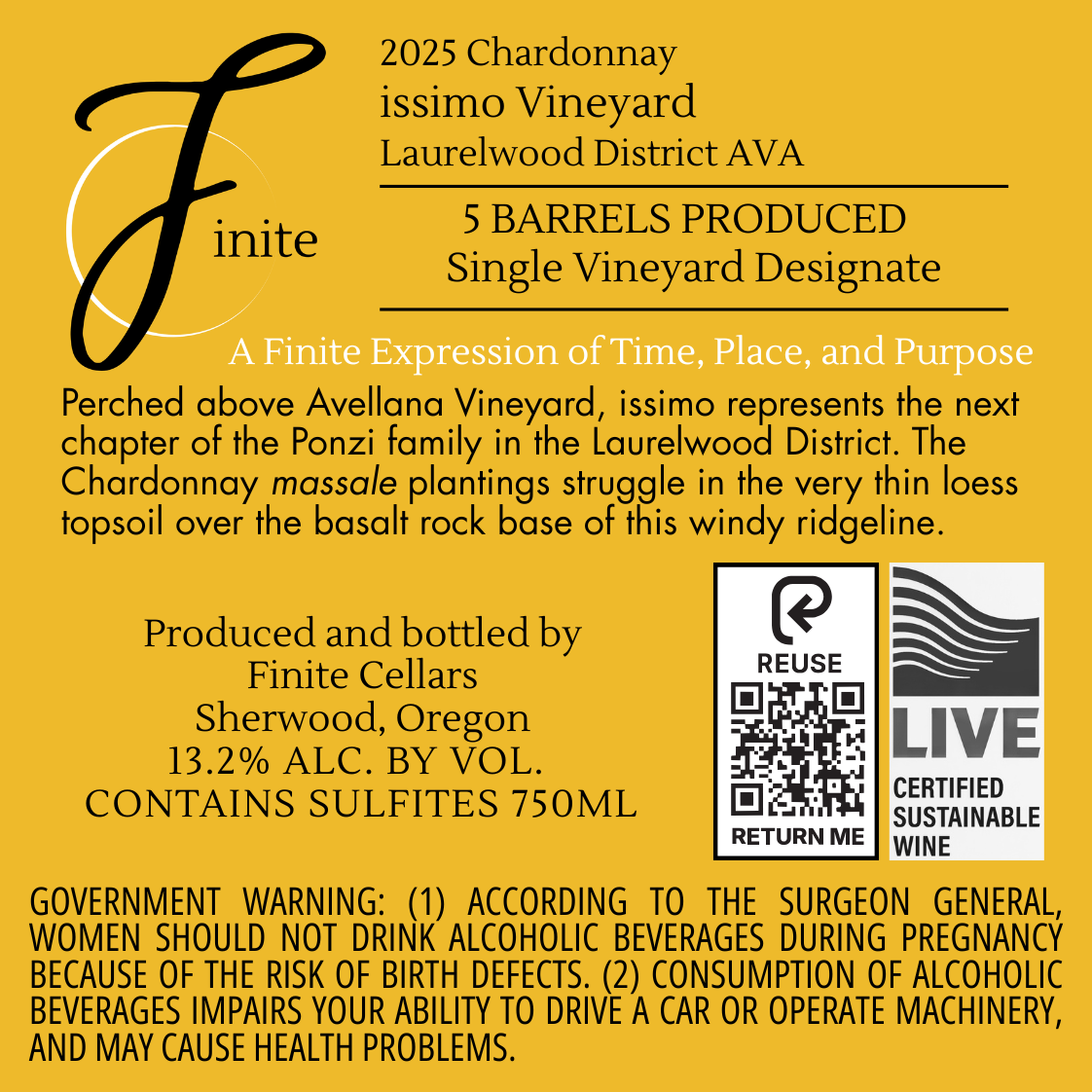 Finite

2025 Chardonnay
issimo Vineyard
Laurelwood District AVA

5 BARRELS PRODUCED
Single Vineyard Designate

A Finite Expression of Time, Place, and Purpose

Perched above Avellana Vineyard, issimo represents the next chapter of the Ponzi family in the Laurelwood District. The Chardonnay massale plantings struggle in the very thin loess topsoil over the basalt rock base of this windy ridgeline.

Produced and bottled by
Finite Cellars
Sherwood, Oregon
13.2% ALC. BY VOL.
CONTAINS SULFITES 750ML

REUSE
RETURN ME

LIVE
CERTIFIED
SUSTAINABLE
WINE

GOVERNMENT WARNING: (1) ACCORDING TO THE SURGEON GENERAL, WOMEN SHOULD NOT DRINK ALCOHOLIC BEVERAGES DURING PREGNANCY BECAUSE OF THE RISK OF BIRTH DEFECTS. (2) CONSUMPTION OF ALCOHOLIC BEVERAGES IMPAIRS YOUR ABILITY TO DRIVE A CAR OR OPERATE MACHINERY, AND MAY CAUSE HEALTH PROBLEMS.